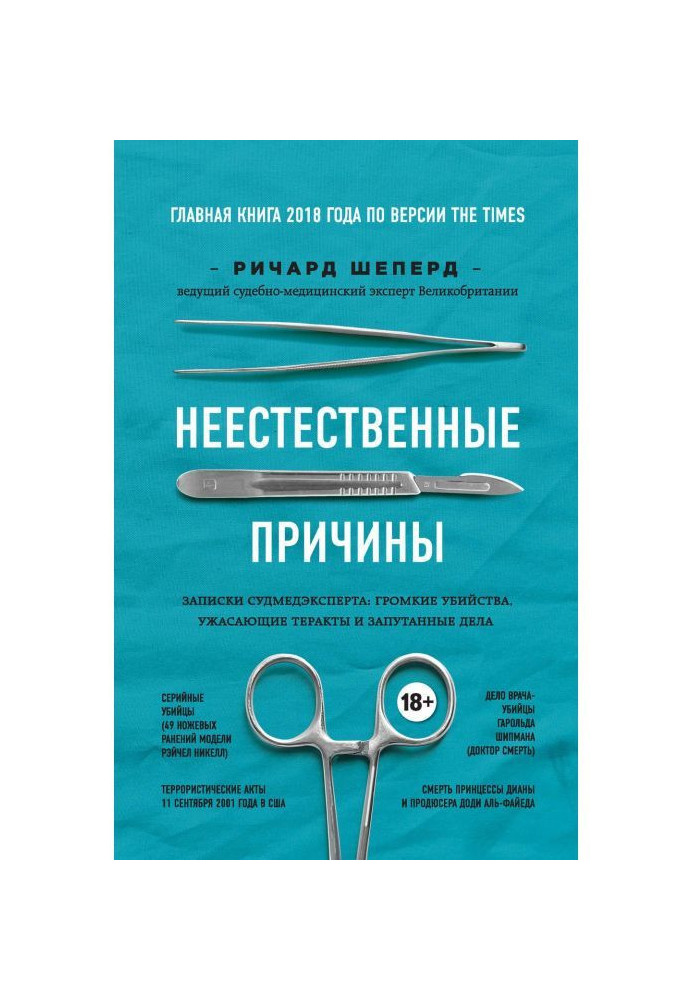 ГЛАВНАЯ КНИГА 2018 ГОДА ПО ВЕРСИИ THE TIMES

– РИЧАРД ШЕПЕРД –
ведущий судебно-медицинский эксперт Великобритании

НЕЕСТЕСТВЕННЫЕ

ПРИЧИНЫ

ЗАПИСКИ СУДМЕДЭКСПЕРТА: ГРОМКИЕ УБИЙСТВА, УЖАСАЮЩИЕ ТЕРАКТЫ И ЗАПУТАННЫЕ ДЕЛА

СЕРИЙНЫЕ УБИЙЦЫ (49 НОЖЕВЫХ РАНЕНИЙ МОДЕЛИ РЭЙЧЕЛ НИКЕЛЛ)

18+

ДЕЛО ВРАЧА-УБИЙЦЫ ГАРОЛЬДА ШИПМАНА (ДОКТОР СМЕРТЬ)

ТЕРРОРИСТИЧЕСКИЕ АКТЫ 11 СЕНТЯБРЯ 2001 ГОДА В США

СМЕРТЬ ПРИНЦЕССЫ ДИАНЫ И ПРОДЮСЕРА ДОДИ АЛЬ-ФАЙЕДА